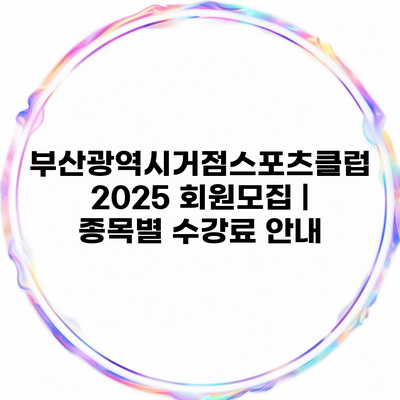 부산광역시거점스포츠클럽 2025 회원모집 | 종목별 수강료 안내